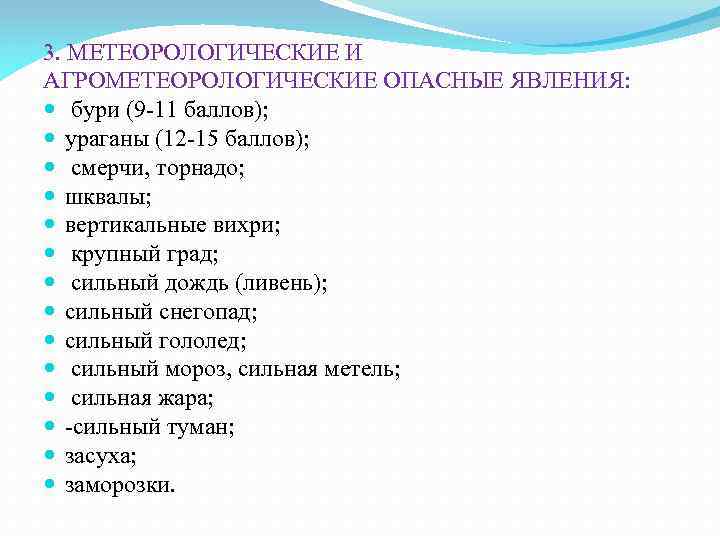 3. МЕТЕОРОЛОГИЧЕСКИЕ И АГРОМЕТЕОРОЛОГИЧЕСКИЕ ОПАСНЫЕ ЯВЛЕНИЯ:

- бури (9-11 баллов);
- ураганы (12-15 баллов);
- смерчи, торнадо;
- шквалы;
- вертикальные вихри;
- крупный град;
- сильный дождь (ливень);
- сильный снегопад;
- сильный гололед;
- сильный мороз, сильная метель;
- сильная жара;
- -сильный туман;
- засуха;
- заморозки.